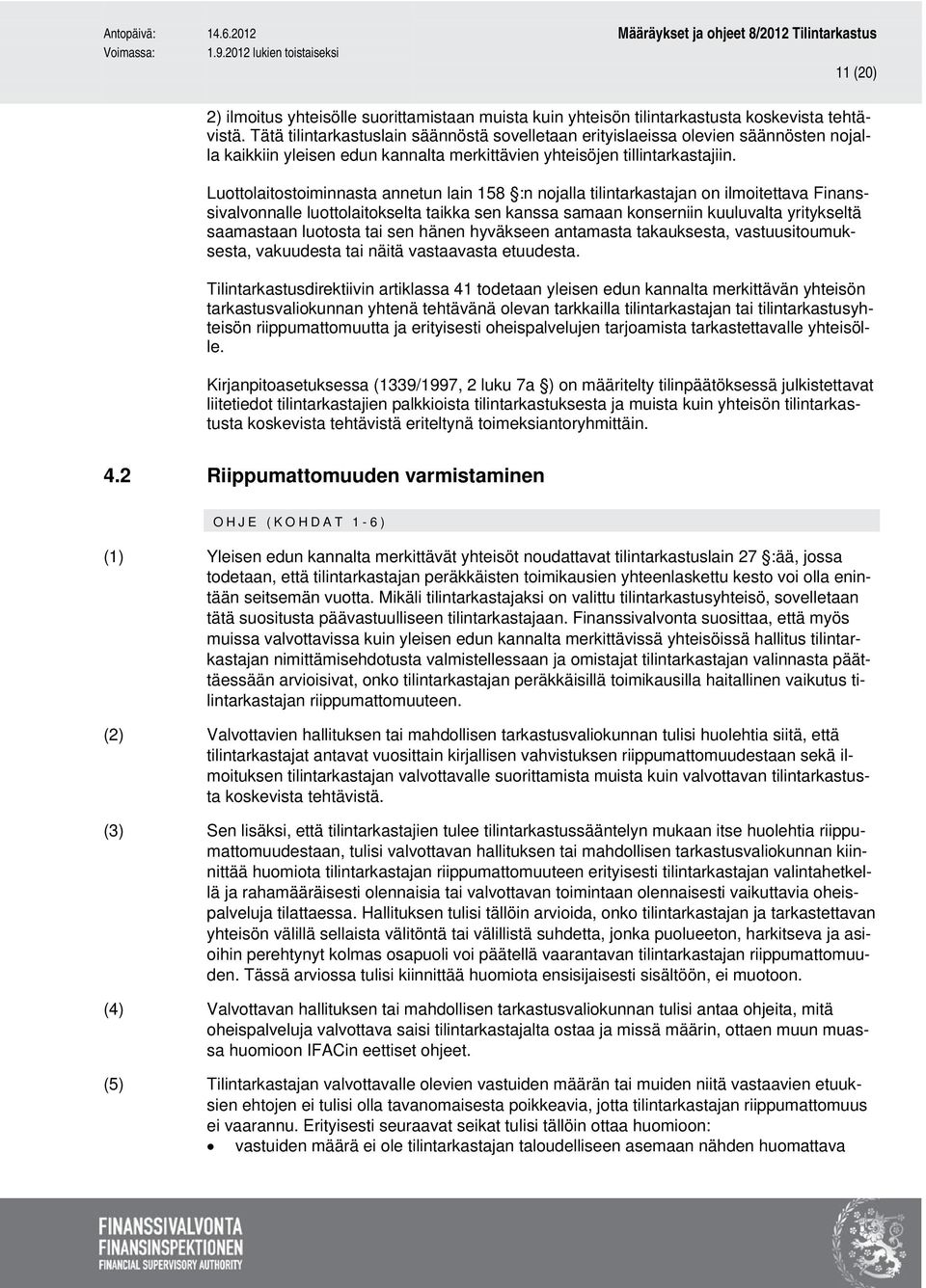 Antopäivä: 14.6.2012
Voimassa: 1.9.2012 lukien toistaiseksi

Määräykset ja ohjeet 8/2012 Tilintarkastus

11 (20)

2) ilmoitus yhteisölle suorittamistaan muista kuin yhteisön tilintarkastusta koskevista tehtävistä. Tätä tilintarkastuslain säännöstä sovelletaan erityislaeissa olevien säännösten nojalla kaikkiin yleisen edun kannalta merkittävien yhteisöjen tillintarkastajiin.

Luottolaitostoiminnasta annetun lain 158 §:n nojalla tilintarkastajan on ilmoitettava Finanssivalvonnalle luottolaitokselta taikka sen kanssa samaan konserniin kuuluvalta yritykseltä saamastaan luotosta tai sen hänen hyväkseen antamasta takauksesta, vastuusitoumuksesta, vakuudesta tai näitä vastaavasta etuudesta.

Tilintarkastusdirektiivin artiklassa 41 todetaan yleisen edun kannalta merkittävän yhteisön tarkastusvaliokunnan yhtenä tehtävänä olevan tarkkailla tilintarkastajan tai tilintarkastusyhteisön riippumattomuutta ja erityisesti oheispalvelujen tarjoamista tarkastettavalle yhteisölle.

Kirjanpitoasetuksessa (1339/1997, 2 luku 7a §) on määritelty tilinpäätöksessä julkistettavat liitetiedot tilintarkastajien palkkioista tilintarkastuksesta ja muista kuin yhteisön tilintarkastusta koskevista tehtävistä eriteltynä toimeksiantoryhmittäin.

4.2 Riippumattomuuden varmistaminen

OHJE (KOHDAT 1-6)

(1) Yleisen edun kannalta merkittävät yhteisöt noudattavat tilintarkastuslain 27 §:ää, jossa todetaan, että tilintarkastajan peräkkäisten toimikausien yhteenlaskettu kesto voi olla enintään seitsemän vuotta. Mikäli tilintarkastajaksi on valittu tilintarkastusyhteisö, sovelletaan tätä suositusta päävastuulliseen tilintarkastajaan. Finanssivalvonta suosittaa, että myös muissa valvottavissa kuin yleisen edun kannalta merkittävissä yhteisöissä hallitus tilintarkastajan nimittämisehdotusta valmistellessaan ja omistajat tilintarkastajan valinnasta päättäessään arvioisivat, onko tilintarkastajan peräkkäisillä toimikausilla haitallinen vaikutus tilintarkastajan riippumattomuuteen.

(2) Valvottavien hallituksen tai mahdollisen tarkastusvaliokunnan tulisi huolehtia siitä, että tilintarkastajat antavat vuosittain kirjallisen vahvistuksen riippumattomuudestaan sekä ilmoituksen tilintarkastajan valvottavalle suorittamista muista kuin valvottavan tilintarkastusta koskevista tehtävistä.

(3) Sen lisäksi, että tilintarkastajien tulee tilintarkastussääntelyn mukaan itse huolehtia riippumattomuudestaan, tulisi valvottavan hallituksen tai mahdollisen tarkastusvaliokunnan kiinnittää huomiota tilintarkastajan riippumattomuuteen erityisesti tilintarkastajan valintahetkellä ja rahamääräisesti olennaisia tai valvottavan toimintaan olennaisesti vaikuttavia oheispalveluja tilattaessa. Hallituksen tulisi tällöin arvioida, onko tilintarkastajan ja tarkastettavan yhteisön välillä sellaista välitöntä tai välillistä suhdetta, jonka puolueeton, harkitseva ja asioihin perehtynyt kolmas osapuoli voi päätellä vaarantavan tilintarkastajan riippumattomuuden. Tässä arviossa tulisi kiinnittää huomiota ensisijaisesti sisältöön, ei muotoon.

(4) Valvottavan hallituksen tai mahdollisen tarkastusvaliokunnan tulisi antaa ohjeita, mitä oheispalveluja valvottava saisi tilintarkastajalta ostaa ja missä määrin, ottaen muun muassa huomioon IFACin eettiset ohjeet.

(5) Tilintarkastajan valvottavalle olevien vastuiden määrän tai muiden niitä vastaavien etuuksien ehtojen ei tulisi olla tavanomaisesta poikkeavia, jotta tilintarkastajan riippumattomuus ei vaarannu. Erityisesti seuraavat seikat tulisi tällöin ottaa huomioon:
• vastuiden määrä ei ole tilintarkastajan taloudelliseen asemaan nähden huomattava

FINANSSIVALVONTA
FINANSINSPEKTIONEN
FINANCIAL SUPERVISORY AUTHORITY